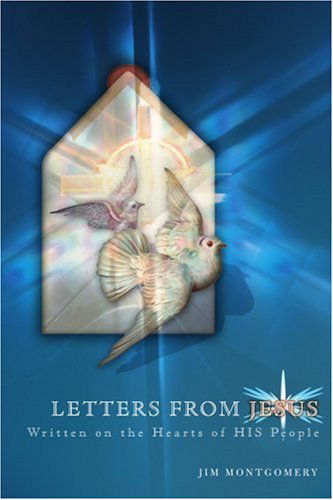 LETTERS FROM JESUS
Written on the Hearts of HIS People

JIM MONTGOMERY